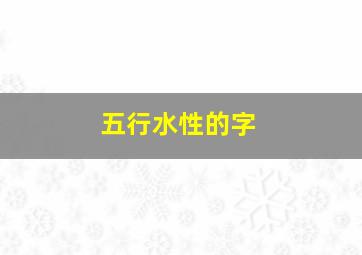 五行水性的字